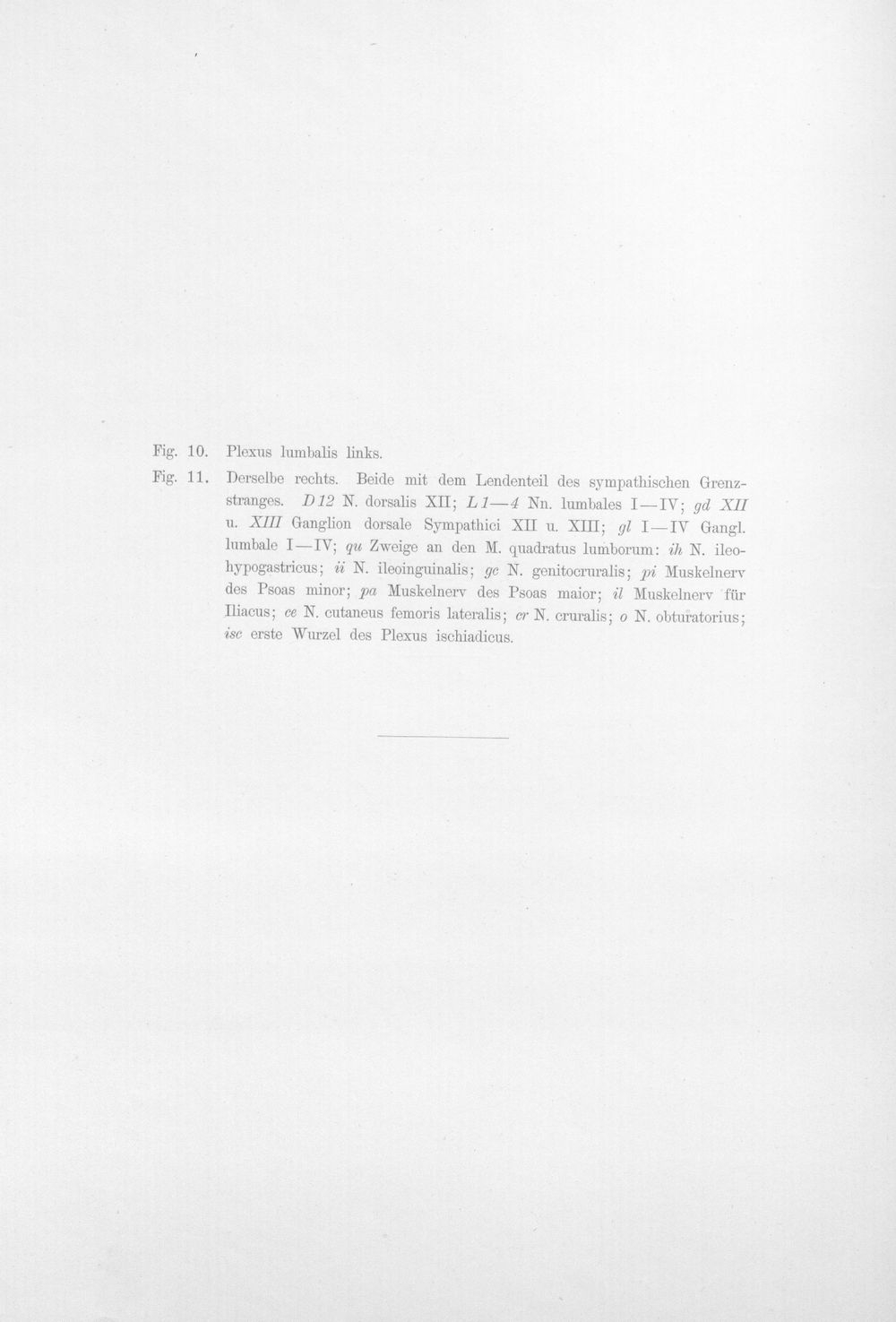 Fig. 10. Plexus lumbalis links.

Fig. 11. Derselbe rechts. Beide mit dem Lendenteil des sympathischen Grenzstranges. D 12 N. dorsalis XII; L 1—4 Nn. lumbales I—IV; gd XII u. XIII Ganglion dorsale Sympathici XII u. XIII; gl I—IV Gangl. lumbale I—IV; qu Zweige an den M. quadratus lumborum: ih N. ileohypogastricus; ii N. ileoinguinalis; gc N. genitocruralis; pi Muskelnerv des Psoas minor; pa Muskelnerv des Psoas maior; il Muskelnerv für Iliacus; ce N. cutaneus femoris lateralis; cr N. cruralis; o N. obturatorius; isc erste Wurzel des Plexus ischiadicus.